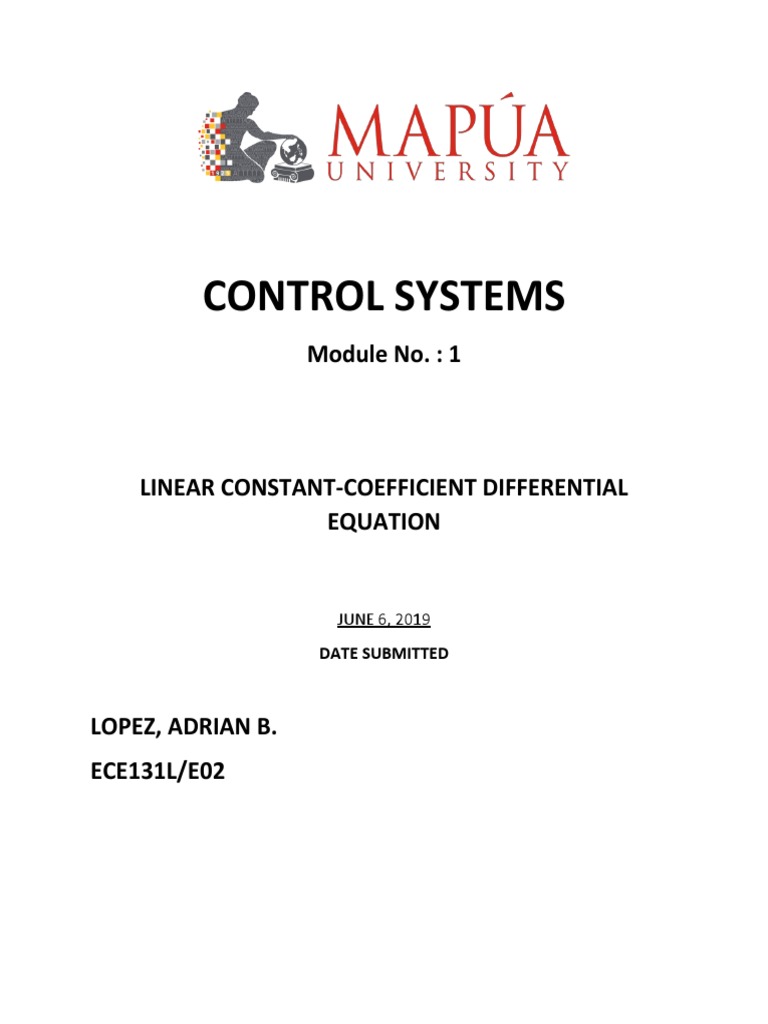 MAPÚA
UNIVERSITY

CONTROL SYSTEMS

Module No. : 1

LINEAR CONSTANT-COEFFICIENT DIFFERENTIAL EQUATION

JUNE 6, 2019

DATE SUBMITTED

LOPEZ, ADRIAN B.

ECE131L/E02